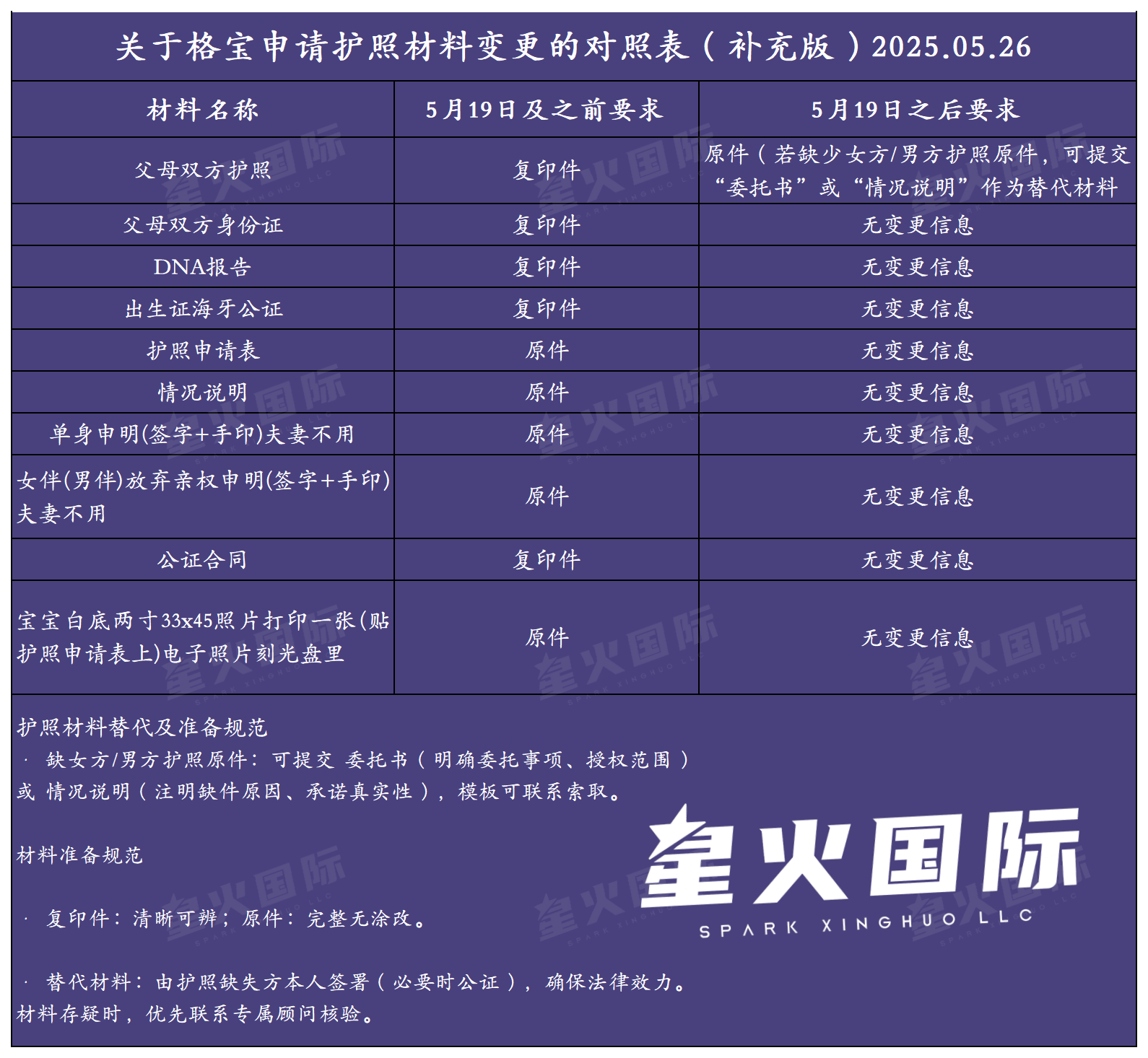 关于格宝申请护照材料变更的对照表（补充版）2025.05.26

| 材料名称 | 5月19日及之前要求 | 5月19日之后要求 |
|---|---|---|
| 父母双方护照 | 复印件 | 原件（若缺少女方/男方护照原件，可提交“委托书”或“情况说明”作为替代材料 |
| 父母双方身份证 | 复印件 | 无变更信息 |
| DNA报告 | 复印件 | 无变更信息 |
| 出生证海牙公证 | 复印件 | 无变更信息 |
| 护照申请表 | 原件 | 无变更信息 |
| 情况说明 | 原件 | 无变更信息 |
| 单身申明(签字+手印)夫妻不用 | 原件 | 无变更信息 |
| 女伴(男伴)放弃亲权申明(签字+手印)夫妻不用 | 原件 | 无变更信息 |
| 公证合同 | 复印件 | 无变更信息 |
| 宝宝白底两寸33x45照片打印一张(贴护照申请表上)电子照片刻光盘里 | 原件 | 无变更信息 |

护照材料替代及准备规范
· 缺女方/男方护照原件：可提交 委托书（明确委托事项、授权范围）或 情况说明（注明缺件原因、承诺真实性），模板可联系索取。

材料准备规范

· 复印件：清晰可辨；原件：完整无涂改。

· 替代材料：由护照缺失方本人签署（必要时公证），确保法律效力。
材料存疑时，优先联系专属顾问核验。

星火国际
SPARK XINGHUO LLC